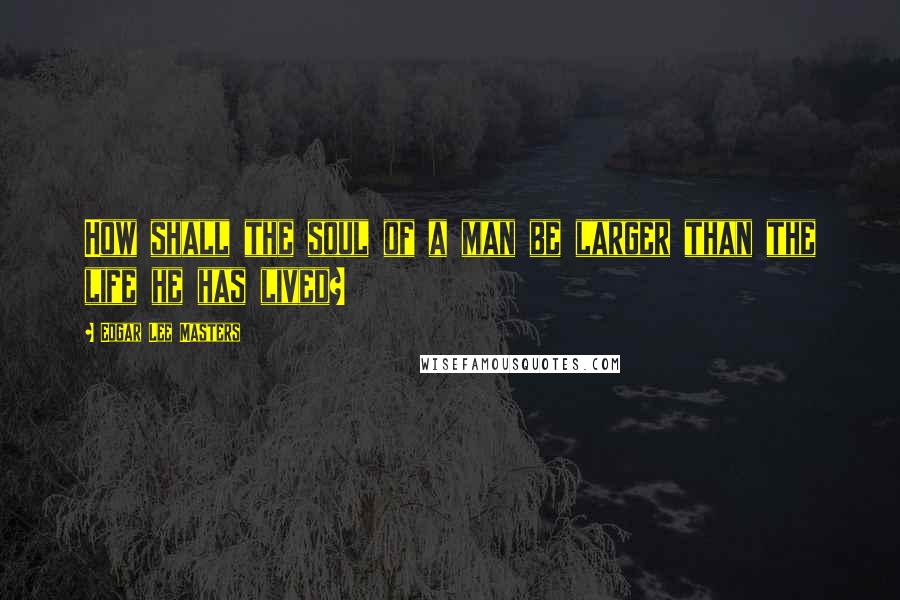 How shall the soul of a man be larger than the life he has lived?

- Edgar Lee Masters

WISEFAMOUSQUOTES.COM